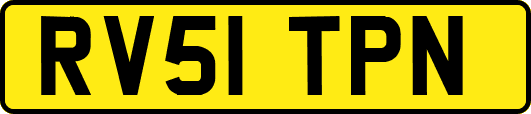 RV51 TPN